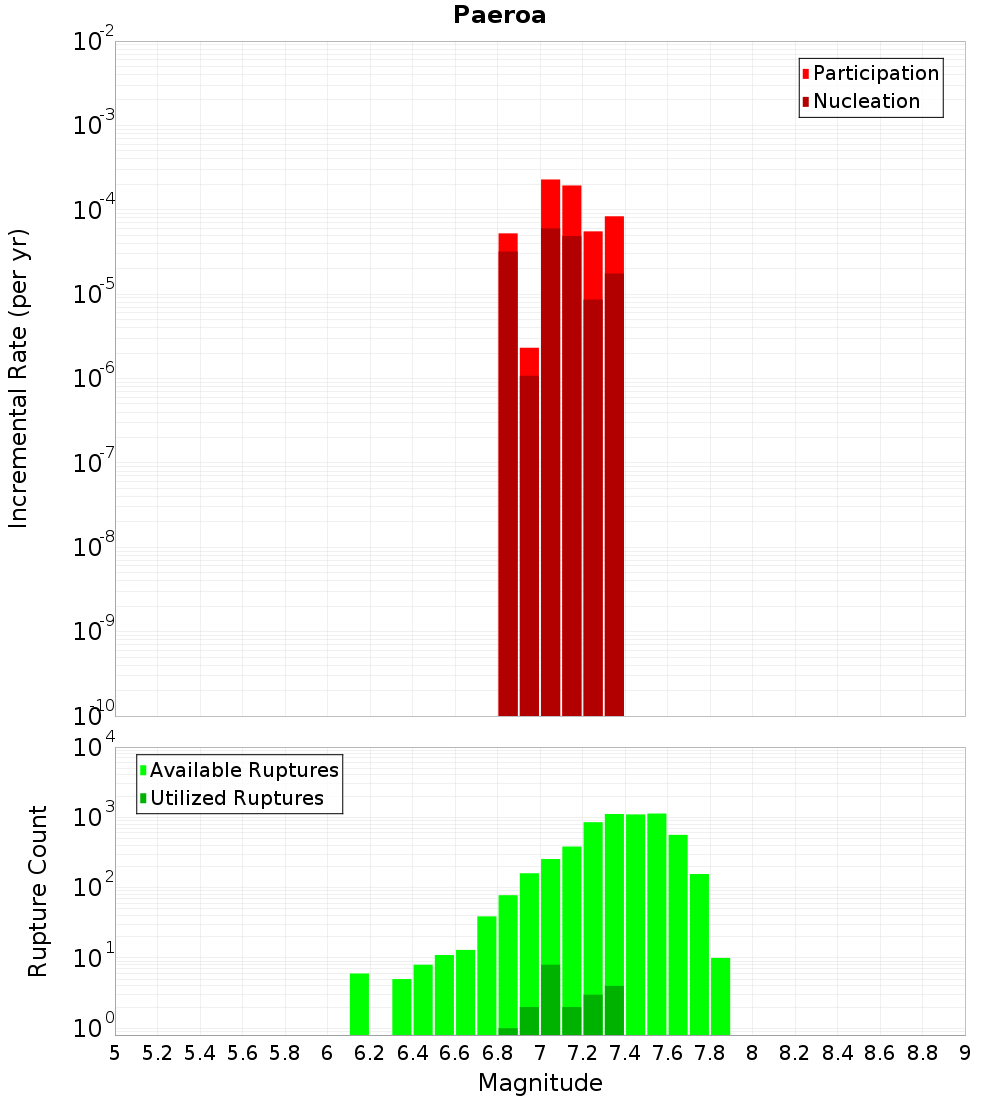 Paeroa

Participation
Nucleation

Incremental Rate (per yr)

$10^{-2}$
$10^{-3}$
$10^{-4}$
$10^{-5}$
$10^{-6}$
$10^{-7}$
$10^{-8}$
$10^{-9}$
$10^{-10}$

Available Ruptures
Utilized Ruptures

Rupture Count

$10^{4}$
$10^{3}$
$10^{2}$
$10^{1}$
$10^{0}$

5 5.2 5.4 5.6 5.8 6 6.2 6.4 6.6 6.8 7 7.2 7.4 7.6 7.8 8 8.2 8.4 8.6 8.8 9

Magnitude